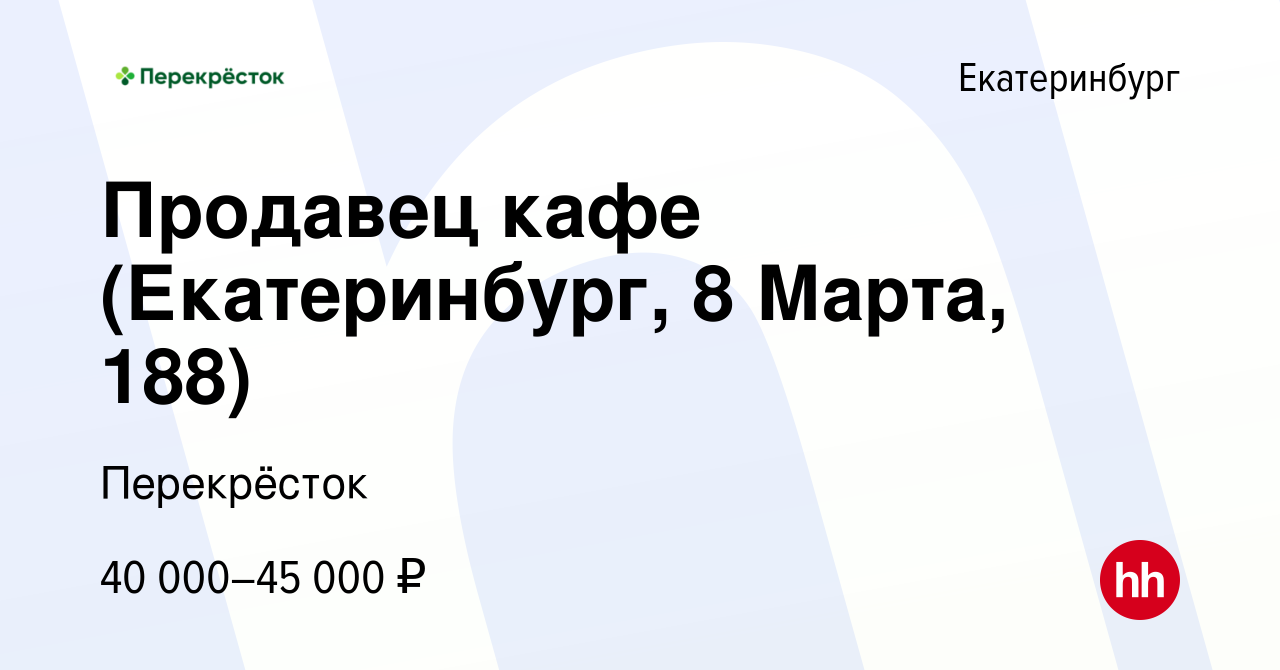 Перекрёсток

Екатеринбург

Продавец кафе (Екатеринбург, 8 Марта, 188)

Перекрёсток

40 000–45 000 ₽

hh